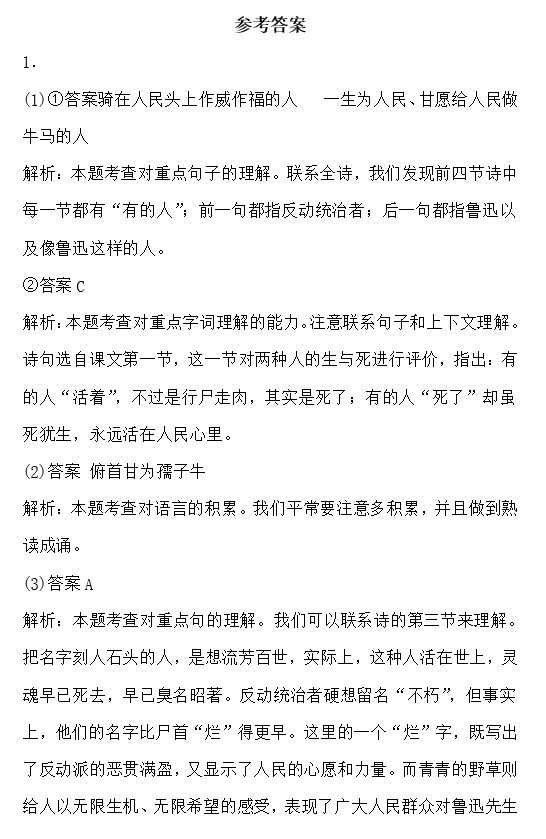 参考答案

1.

(1)①答案骑在人民头上作威作福的人　一生为人民、甘愿给人民做牛马的人

解析：本题考查对重点句子的理解。联系全诗，我们发现前四节诗中每一节都有“有的人”；前一句都指反动统治者；后一句都指鲁迅以及像鲁迅这样的人。

②答案 C

解析：本题考查对重点字词理解的能力。注意联系句子和上下文理解。诗句选自课文第一节，这一节对两种人的生与死进行评价，指出：有的人“活着”，不过是行尸走肉，其实是死了；有的人“死了”却虽死犹生，永远活在人民心里。

(2)答案 俯首甘为孺子牛

解析：本题考查对语言的积累。我们平常要注意多积累，并且做到熟读成诵。

(3)答案 A

解析：本题考查对重点句的理解。我们可以联系诗的第三节来理解。把名字刻人石头的人，是想流芳百世，实际上，这种人活在世上，灵魂早已死去，早已臭名昭著。反动统治者硬想留名“不朽”，但事实上，他们的名字比尸首“烂”得更早。这里的一个“烂”字，既写出了反动派的恶贯满盈，又显示了人民的心愿和力量。而青青的野草则给人以无限生机、无限希望的感受，表现了广大人民群众对鲁迅先生